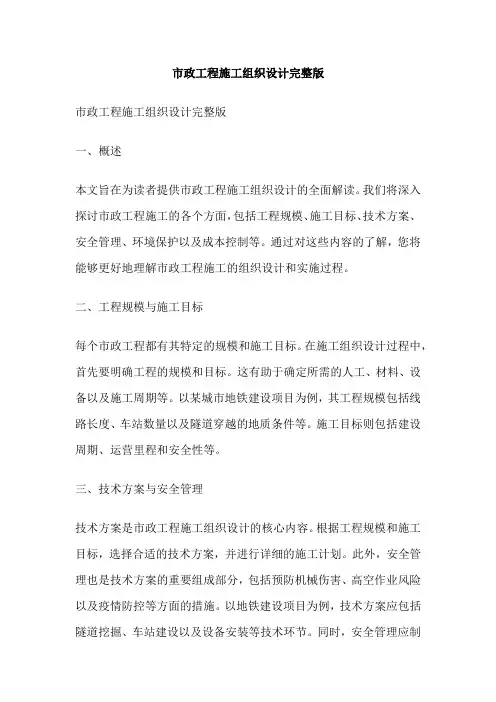 市政工程施工组织设计完整版

市政工程施工组织设计完整版

一、概述

本文旨在为读者提供市政工程施工组织设计的全面解读。我们将深入探讨市政工程施工的各个方面，包括工程规模、施工目标、技术方案、安全管理、环境保护以及成本控制等。通过对这些内容的了解，您将能够更好地理解市政工程施工的组织设计和实施过程。

二、工程规模与施工目标

每个市政工程都有其特定的规模和施工目标。在施工组织设计过程中，首先要明确工程的规模和目标。这有助于确定所需的人工、材料、设备以及施工周期等。以某城市地铁建设项目为例，其工程规模包括线路长度、车站数量以及隧道穿越的地质条件等。施工目标则包括建设周期、运营里程和安全性等。

三、技术方案与安全管理

技术方案是市政工程施工组织设计的核心内容。根据工程规模和施工目标，选择合适的技术方案，并进行详细的施工计划。此外，安全管理也是技术方案的重要组成部分，包括预防机械伤害、高空作业风险以及疫情防控等方面的措施。以地铁建设项目为例，技术方案应包括隧道挖掘、车站建设以及设备安装等技术环节。同时，安全管理应制